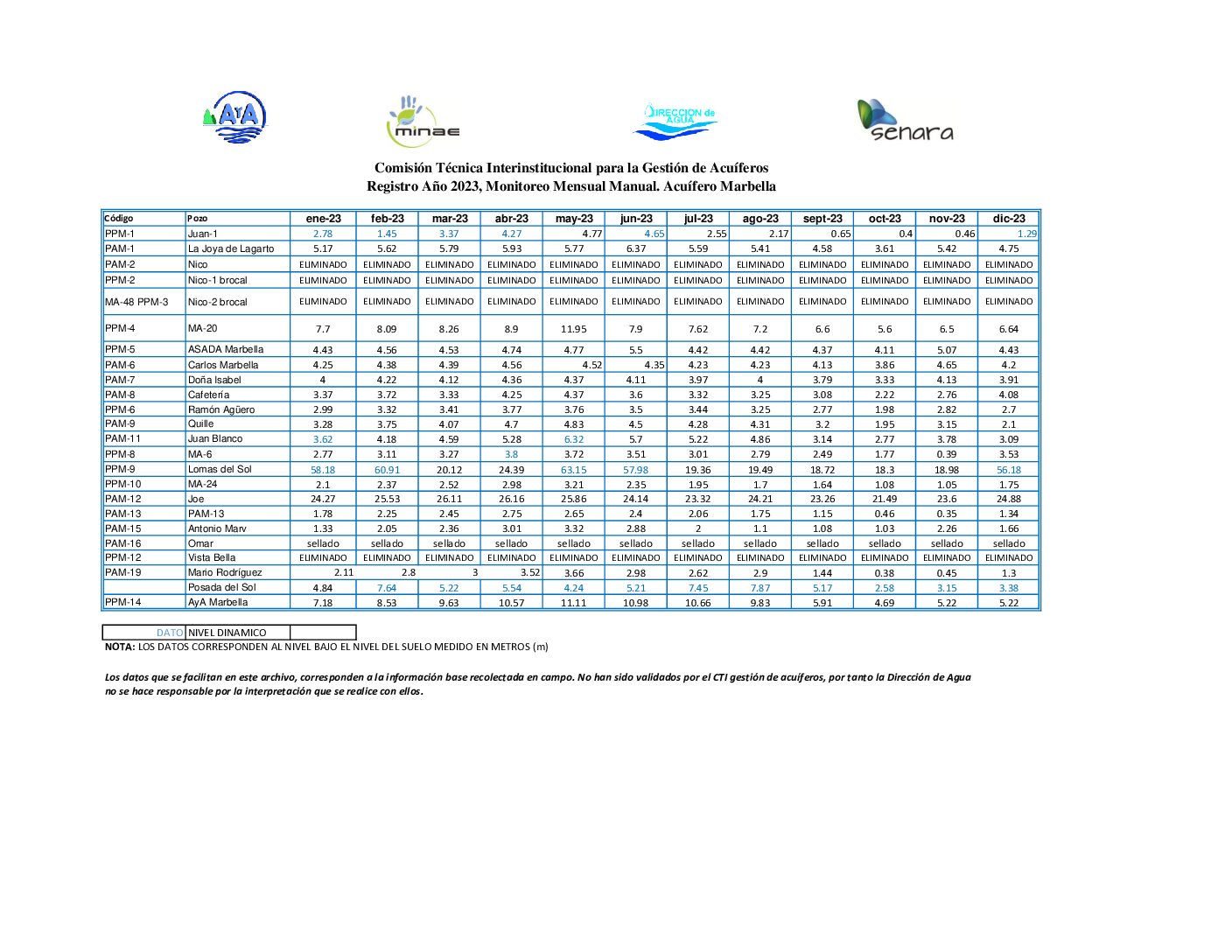 AyA

minae

DIRECCION de AGUA

senara

Comisión Técnica Interinstitucional para la Gestión de Acuíferos
Registro Año 2023, Monitoreo Mensual Manual. Acuífero Marbella

| Código | Pozo | ene-23 | feb-23 | mar-23 | abr-23 | may-23 | jun-23 | jul-23 | ago-23 | sept-23 | oct-23 | nov-23 | dic-23 |
|---|---|---|---|---|---|---|---|---|---|---|---|---|---|
| PPM-1 | Juan-1 | 2.78 | 1.45 | 3.37 | 4.27 | 4.77 | 4.65 | 2.55 | 2.17 | 0.65 | 0.4 | 0.46 | 1.29 |
| PAM-1 | La Joya de Lagarto | 5.17 | 5.62 | 5.79 | 5.93 | 5.77 | 6.37 | 5.59 | 5.41 | 4.58 | 3.61 | 5.42 | 4.75 |
| PAM-2 | Nico | ELIMINADO | ELIMINADO | ELIMINADO | ELIMINADO | ELIMINADO | ELIMINADO | ELIMINADO | ELIMINADO | ELIMINADO | ELIMINADO | ELIMINADO | ELIMINADO |
| PPM-2 | Nico-1 brocal | ELIMINADO | ELIMINADO | ELIMINADO | ELIMINADO | ELIMINADO | ELIMINADO | ELIMINADO | ELIMINADO | ELIMINADO | ELIMINADO | ELIMINADO | ELIMINADO |
| MA-48 PPM-3 | Nico-2 brocal | ELIMINADO | ELIMINADO | ELIMINADO | ELIMINADO | ELIMINADO | ELIMINADO | ELIMINADO | ELIMINADO | ELIMINADO | ELIMINADO | ELIMINADO | ELIMINADO |
| PPM-4 | MA-20 | 7.7 | 8.09 | 8.26 | 8.9 | 11.95 | 7.9 | 7.62 | 7.2 | 6.6 | 5.6 | 6.5 | 6.64 |
| PPM-5 | ASADA Marbella | 4.43 | 4.56 | 4.53 | 4.74 | 4.77 | 5.5 | 4.42 | 4.42 | 4.37 | 4.11 | 5.07 | 4.43 |
| PAM-6 | Carlos Marbella | 4.25 | 4.38 | 4.39 | 4.56 | 4.52 | 4.35 | 4.23 | 4.23 | 4.13 | 3.86 | 4.65 | 4.2 |
| PAM-7 | Doña Isabel | 4 | 4.22 | 4.12 | 4.36 | 4.37 | 4.11 | 3.97 | 4 | 3.79 | 3.33 | 4.13 | 3.91 |
| PAM-8 | Cafetería | 3.37 | 3.72 | 3.33 | 4.25 | 4.37 | 3.6 | 3.32 | 3.25 | 3.08 | 2.22 | 2.76 | 4.08 |
| PPM-6 | Ramón Agüero | 2.99 | 3.32 | 3.41 | 3.77 | 3.76 | 3.5 | 3.44 | 3.25 | 2.77 | 1.98 | 2.82 | 2.7 |
| PAM-9 | Quille | 3.28 | 3.75 | 4.07 | 4.7 | 4.83 | 4.5 | 4.28 | 4.31 | 3.2 | 1.95 | 3.15 | 2.1 |
| PAM-11 | Juan Blanco | 3.62 | 4.18 | 4.59 | 5.28 | 6.32 | 5.7 | 5.22 | 4.86 | 3.14 | 2.77 | 3.78 | 3.09 |
| PPM-8 | MA-6 | 2.77 | 3.11 | 3.27 | 3.8 | 3.72 | 3.51 | 3.01 | 2.79 | 2.49 | 1.77 | 0.39 | 3.53 |
| PPM-9 | Lomas del Sol | 58.18 | 60.91 | 20.12 | 24.39 | 63.15 | 57.98 | 19.36 | 19.49 | 18.72 | 18.3 | 18.98 | 56.18 |
| PPM-10 | MA-24 | 2.1 | 2.37 | 2.52 | 2.98 | 3.21 | 2.35 | 1.95 | 1.7 | 1.64 | 1.08 | 1.05 | 1.75 |
| PAM-12 | Joe | 24.27 | 25.53 | 26.11 | 26.16 | 25.86 | 24.14 | 23.32 | 24.21 | 23.26 | 21.49 | 23.6 | 24.88 |
| PAM-13 | PAM-13 | 1.78 | 2.25 | 2.45 | 2.75 | 2.65 | 2.4 | 2.06 | 1.75 | 1.15 | 0.46 | 0.35 | 1.34 |
| PAM-15 | Antonio Marv | 1.33 | 2.05 | 2.36 | 3.01 | 3.32 | 2.88 | 2 | 1.1 | 1.08 | 1.03 | 2.26 | 1.66 |
| PAM-16 | Omar | sellado | sellado | sellado | sellado | sellado | sellado | sellado | sellado | sellado | sellado | sellado | sellado |
| PPM-12 | Vista Bella | ELIMINADO | ELIMINADO | ELIMINADO | ELIMINADO | ELIMINADO | ELIMINADO | ELIMINADO | ELIMINADO | ELIMINADO | ELIMINADO | ELIMINADO | ELIMINADO |
| PAM-19 | Mario Rodríguez | 2.11 | 2.8 | 3 | 3.52 | 3.66 | 2.98 | 2.62 | 2.9 | 1.44 | 0.38 | 0.45 | 1.3 |
| | Posada del Sol | 4.84 | 7.64 | 5.22 | 5.54 | 4.24 | 5.21 | 7.45 | 7.87 | 5.17 | 2.58 | 3.15 | 3.38 |
| PPM-14 | AyA Marbella | 7.18 | 8.53 | 9.63 | 10.57 | 11.11 | 10.98 | 10.66 | 9.83 | 5.91 | 4.69 | 5.22 | 5.22 |

| DATO | NIVEL DINAMICO | |
|---|---|---|

NOTA: LOS DATOS CORRESPONDEN AL NIVEL BAJO EL NIVEL DEL SUELO MEDIDO EN METROS (m)

Los datos que se facilitan en este archivo, corresponden a la información base recolectada en campo. No han sido validados por el CTI gestión de acuíferos, por tanto la Dirección de Agua no se hace responsable por la interpretación que se realice con ellos.